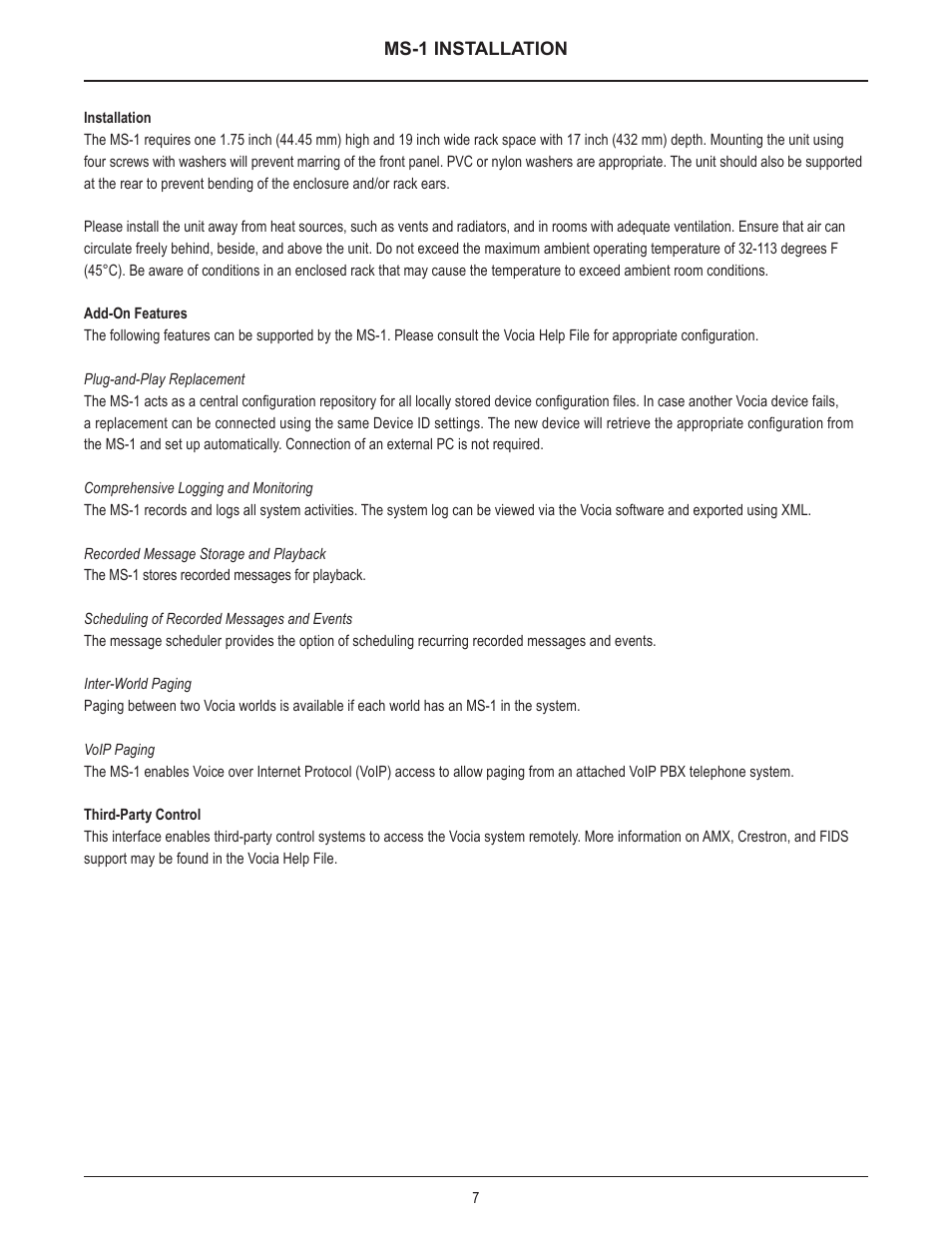 MS-1 INSTALLATION

Installation
The MS-1 requires one 1.75 inch (44.45 mm) high and 19 inch wide rack space with 17 inch (432 mm) depth. Mounting the unit using four screws with washers will prevent marring of the front panel. PVC or nylon washers are appropriate. The unit should also be supported at the rear to prevent bending of the enclosure and/or rack ears.

Please install the unit away from heat sources, such as vents and radiators, and in rooms with adequate ventilation. Ensure that air can circulate freely behind, beside, and above the unit. Do not exceed the maximum ambient operating temperature of 32-113 degrees F (45°C). Be aware of conditions in an enclosed rack that may cause the temperature to exceed ambient room conditions.

Add-On Features
The following features can be supported by the MS-1. Please consult the Vocia Help File for appropriate configuration.

Plug-and-Play Replacement
The MS-1 acts as a central configuration repository for all locally stored device configuration files. In case another Vocia device fails, a replacement can be connected using the same Device ID settings. The new device will retrieve the appropriate configuration from the MS-1 and set up automatically. Connection of an external PC is not required.

Comprehensive Logging and Monitoring
The MS-1 records and logs all system activities. The system log can be viewed via the Vocia software and exported using XML.

Recorded Message Storage and Playback
The MS-1 stores recorded messages for playback.

Scheduling of Recorded Messages and Events
The message scheduler provides the option of scheduling recurring recorded messages and events.

Inter-World Paging
Paging between two Vocia worlds is available if each world has an MS-1 in the system.

VoIP Paging
The MS-1 enables Voice over Internet Protocol (VoIP) access to allow paging from an attached VoIP PBX telephone system.

Third-Party Control
This interface enables third-party control systems to access the Vocia system remotely. More information on AMX, Crestron, and FIDS support may be found in the Vocia Help File.

7